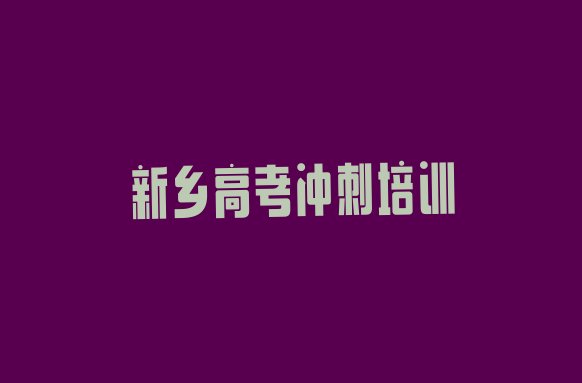 新乡高考冲刺培训